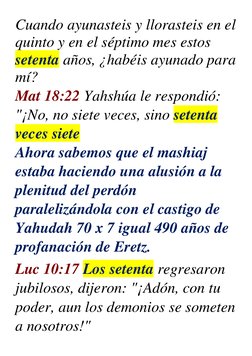 Cuando ayunasteis y llorasteis en el quinto y en el séptimo mes estos setenta años, ¿habéis ayunado para mí?

Mat 18:22 Yahshúa le respondió: "¡No, no siete veces, sino setenta veces siete

Ahora sabemos que el mashiaj estaba haciendo una alusión a la plenitud del perdón paralelizándola con el castigo de Yahudah 70 x 7 igual 490 años de profanación de Eretz.

Luc 10:17 Los setenta regresaron jubilosos, dijeron: "¡Adón, con tu poder, aun los demonios se someten a nosotros!"